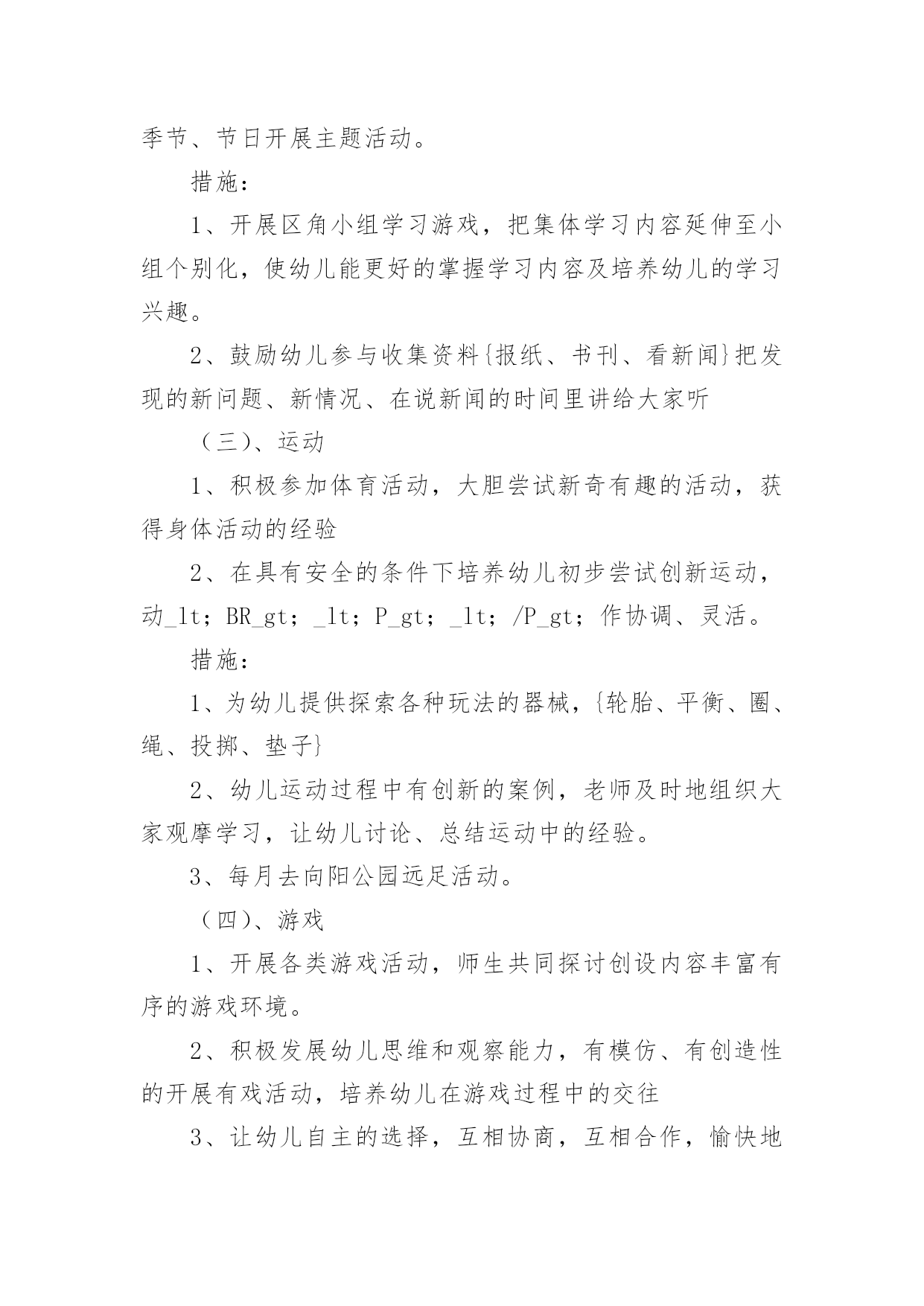 季节、节日开展主题活动。

措施：

1、开展区角小组学习游戏，把集体学习内容延伸至小组个别化，使幼儿能更好的掌握学习内容及培养幼儿的学习兴趣。

2、鼓励幼儿参与收集资料{报纸、书刊、看新闻}把发现的新问题、新情况、在说新闻的时间里讲给大家听

（三）、运动

1、积极参加体育活动，大胆尝试新奇有趣的活动，获得身体活动的经验

2、在具有安全的条件下培养幼儿初步尝试创新运动，动_lt；BR_gt；_lt；P_gt；_lt；/P_gt；作协调、灵活。

措施：

1、为幼儿提供探索各种玩法的器械，{轮胎、平衡、圈、绳、投掷、垫子}

2、幼儿运动过程中有创新的案例，老师及时地组织大家观摩学习，让幼儿讨论、总结运动中的经验。

3、每月去向阳公园远足活动。

（四）、游戏

1、开展各类游戏活动，师生共同探讨创设内容丰富有序的游戏环境。

2、积极发展幼儿思维和观察能力，有模仿、有创造性的开展有戏活动，培养幼儿在游戏过程中的交往

3、让幼儿自主的选择，互相协商，互相合作，愉快地